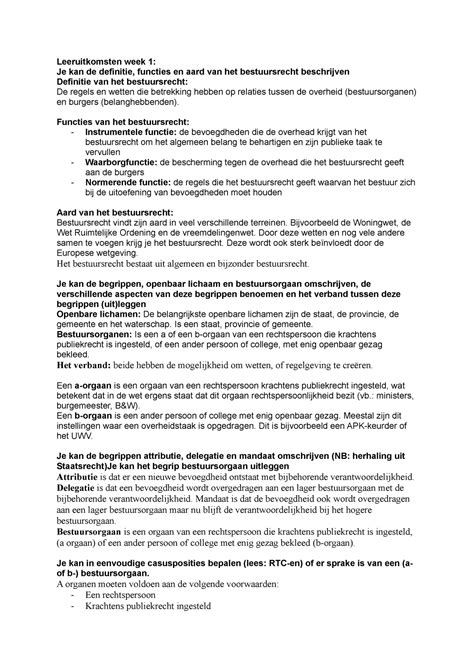 Leeruitkomsten week 1:
Je kan de definitie, functies en aard van het bestuursrecht beschrijven
Definitie van het bestuursrecht:
De regels en wetten die betrekking hebben op relaties tussen de overheid (bestuursorganen) en burgers (belanghebbenden).

Functies van het bestuursrecht:
- Instrumentele functie: de bevoegdheden die de overhead krijgt van het bestuursrecht om het algemeen belang te behartigen en zijn publieke taak te vervullen
- Waarborgfunctie: de bescherming tegen de overhead die het bestuursrecht geeft aan de burgers
- Normerende functie: de regels die het bestuursrecht geeft waarvan het bestuur zich bij de uitoefening van bevoegdheden moet houden

Aard van het bestuursrecht:
Bestuursrecht vindt zijn aard in veel verschillende terreinen. Bijvoorbeeld de Woningwet, de Wet Ruimtelijke Ordening en de vreemdelingenwet. Door deze wetten en nog vele andere samen te voegen krijg je het bestuursrecht. Deze wordt ook sterk beïnvloedt door de Europese wetgeving.
Het bestuursrecht bestaat uit algemeen en bijzonder bestuursrecht.

Je kan de begrippen, openbaar lichaam en bestuursorgaan omschrijven, de verschillende aspecten van deze begrippen benoemen en het verband tussen deze begrippen (uit)leggen
Openbare lichamen: De belangrijkste openbare lichamen zijn de staat, de provincie, de gemeente en het waterschap. Is een staat, provincie of gemeente.
Bestuursorganen: Is een a of een b-orgaan van een rechtspersoon die krachtens publiekrecht is ingesteld, of een ander persoon of college, met enig openbaar gezag bekleed.
Het verband: beide hebben de mogelijkheid om wetten, of regelgeving te creëren.

Een a-orgaan is een orgaan van een rechtspersoon krachtens publiekrecht ingesteld, wat betekent dat in de wet ergens staat dat dit orgaan rechtspersoonlijkheid bezit (vb.: ministers, burgemeester, B&W).
Een b-orgaan is een ander persoon of college met enig openbaar gezag. Meestal zijn dit instellingen waar een overheidstaak is opgedragen. Dit is bijvoorbeeld een APK-keurder of het UWV.

Je kan de begrippen attributie, delegatie en mandaat omschrijven (NB: herhaling uit Staatsrecht)Je kan het begrip bestuursorgaan uitleggen
Attributie is dat er een nieuwe bevoegdheid ontstaat met bijbehorende verantwoordelijkheid.
Delegatie is dat een bevoegdheid wordt overgedragen aan een lager bestuursorgaan met de bijbehorende verantwoordelijkheid. Mandaat is dat de bevoegdheid ook wordt overgedragen aan een lager bestuursorgaan maar nu blijft de verantwoordelijkheid bij het hogere bestuursorgaan.
Bestuursorgaan is een orgaan van een rechtspersoon die krachtens publiekrecht is ingesteld, (a orgaan) of een ander persoon of college met enig gezag bekleed (b-orgaan).

Je kan in eenvoudige casusposities bepalen (lees: RTC-en) of er sprake is van een (a- of b-) bestuursorgaan.
A organen moeten voldoen aan de volgende voorwaarden:
- Een rechtspersoon
- Krachtens publiekrecht ingesteld